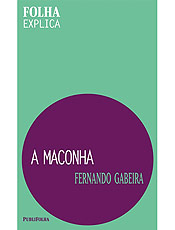 FOLHA
EXPLICA

A MACONHA

FERNANDO GABEIRA

PUBLIFOLHA